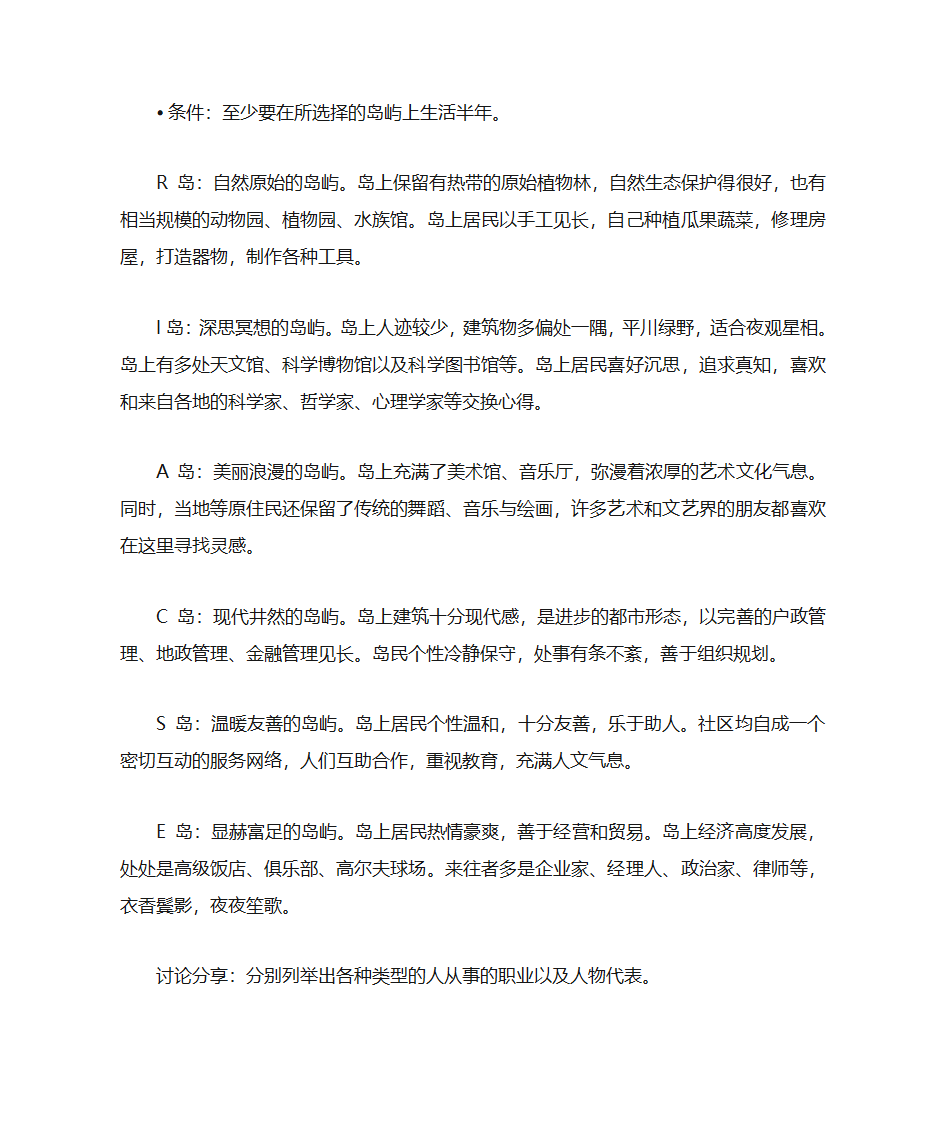 • 条件：至少要在所选择的岛屿上生活半年。

R 岛：自然原始的岛屿。岛上保留有热带的原始植物林，自然生态保护得很好，也有相当规模的动物园、植物园、水族馆。岛上居民以手工见长，自己种植瓜果蔬菜，修理房屋，打造器物，制作各种工具。

I 岛：深思冥想的岛屿。岛上人迹较少，建筑物多偏处一隅，平川绿野，适合夜观星相。岛上有多处天文馆、科学博物馆以及科学图书馆等。岛上居民喜好沉思，追求真知，喜欢和来自各地的科学家、哲学家、心理学家等交换心得。

A 岛：美丽浪漫的岛屿。岛上充满了美术馆、音乐厅，弥漫着浓厚的艺术文化气息。同时，当地等原住民还保留了传统的舞蹈、音乐与绘画，许多艺术和文艺界的朋友都喜欢在这里寻找灵感。

C 岛：现代井然的岛屿。岛上建筑十分现代感，是进步的都市形态，以完善的户政管理、地政管理、金融管理见长。岛民个性冷静保守，处事有条不紊，善于组织规划。

S 岛：温暖友善的岛屿。岛上居民个性温和，十分友善，乐于助人。社区均自成一个密切互动的服务网络，人们互助合作，重视教育，充满人文气息。

E 岛：显赫富足的岛屿。岛上居民热情豪爽，善于经营和贸易。岛上经济高度发展，处处是高级饭店、俱乐部、高尔夫球场。来往者多是企业家、经理人、政治家、律师等，衣香鬓影，夜夜笙歌。

讨论分享：分别列举出各种类型的人从事的职业以及人物代表。